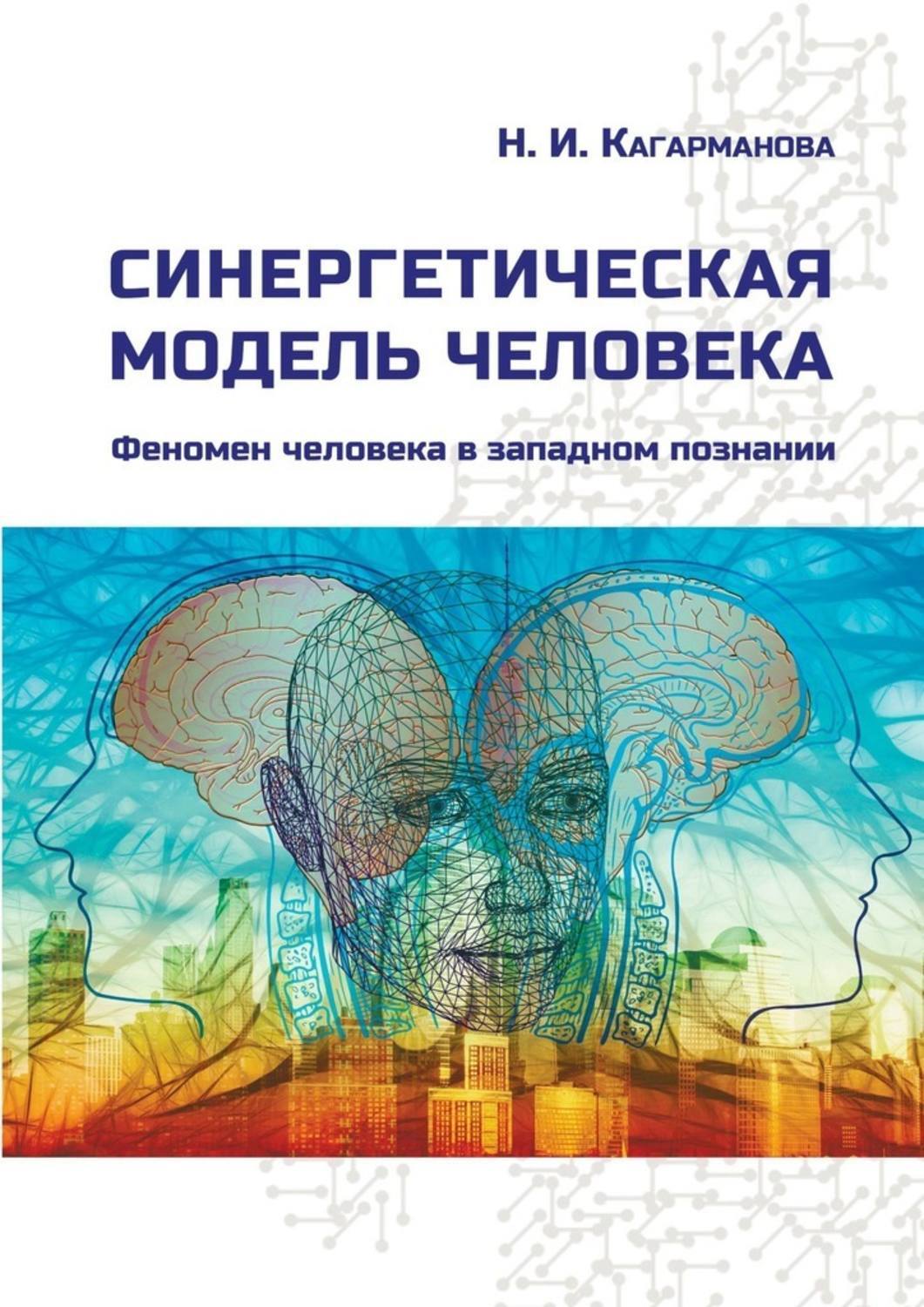 Н. И. Кагарманова

СИНЕРГЕТИЧЕСКАЯ МОДЕЛЬ ЧЕЛОВЕКА

Феномен человека в западном познании